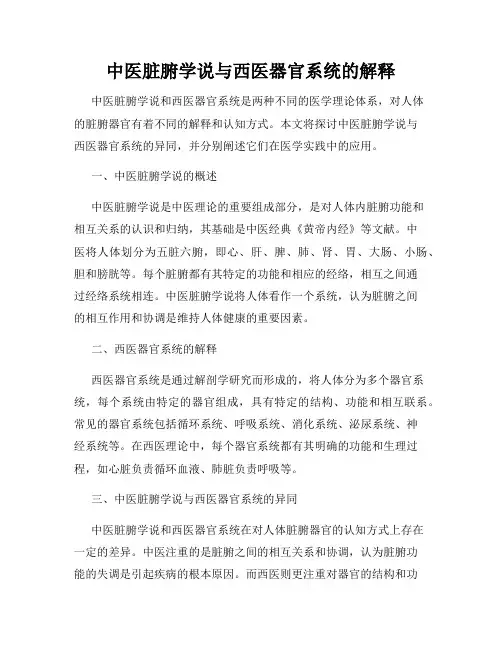 中医脏腑学说与西医器官系统的解释

中医脏腑学说和西医器官系统是两种不同的医学理论体系，对人体的脏腑器官有着不同的解释和认知方式。本文将探讨中医脏腑学说与西医器官系统的异同，并分别阐述它们在医学实践中的应用。

一、中医脏腑学说的概述

中医脏腑学说是中医理论的重要组成部分，是对人体内脏腑功能和相互关系的认识和归纳，其基础是中医经典《黄帝内经》等文献。中医将人体划分为五脏六腑，即心、肝、脾、肺、肾、胃、大肠、小肠、胆和膀胱等。每个脏腑都有其特定的功能和相应的经络，相互之间通过经络系统相连。中医脏腑学说将人体看作一个系统，认为脏腑之间的相互作用和协调是维持人体健康的重要因素。

二、西医器官系统的解释

西医器官系统是通过解剖学研究而形成的，将人体分为多个器官系统，每个系统由特定的器官组成，具有特定的结构、功能和相互联系。常见的器官系统包括循环系统、呼吸系统、消化系统、泌尿系统、神经系统等。在西医理论中，每个器官系统都有其明确的功能和生理过程，如心脏负责循环血液、肺脏负责呼吸等。

三、中医脏腑学说与西医器官系统的异同

中医脏腑学说和西医器官系统在对人体脏腑器官的认知方式上存在一定的差异。中医注重的是脏腑之间的相互关系和协调，认为脏腑功能的失调是引起疾病的根本原因。而西医则更注重对器官的结构和功